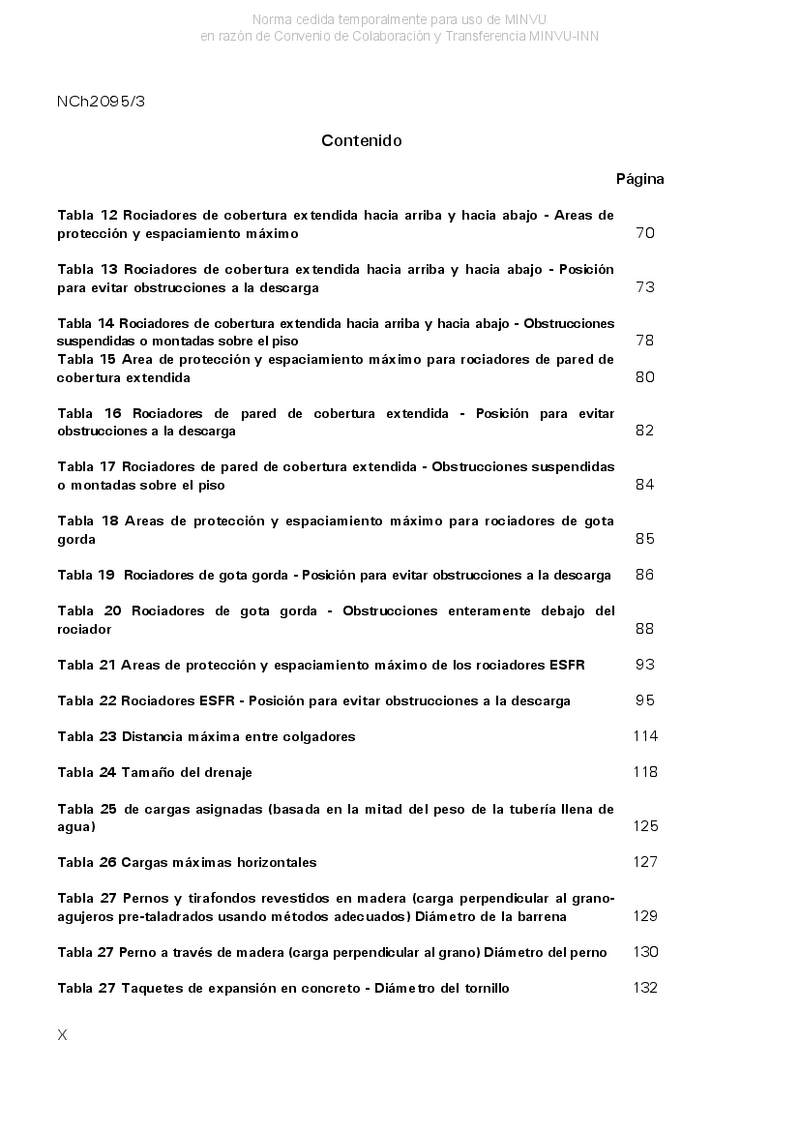 Norma cedida temporalmente para uso de MINVU
en razón de Convenio de Colaboración y Transferencia MINVU-INN

NCh2095/3

Contenido

Página

Tabla 12 Rociadores de cobertura extendida hacia arriba y hacia abajo - Areas de protección y espaciamiento máximo 70

Tabla 13 Rociadores de cobertura extendida hacia arriba y hacia abajo - Posición para evitar obstrucciones a la descarga 73

Tabla 14 Rociadores de cobertura extendida hacia arriba y hacia abajo - Obstrucciones suspendidas o montadas sobre el piso 78
Tabla 15 Area de protección y espaciamiento máximo para rociadores de pared de cobertura extendida 80

Tabla 16 Rociadores de pared de cobertura extendida - Posición para evitar obstrucciones a la descarga 82

Tabla 17 Rociadores de pared de cobertura extendida - Obstrucciones suspendidas o montadas sobre el piso 84

Tabla 18 Areas de protección y espaciamiento máximo para rociadores de gota gorda 85

Tabla 19 Rociadores de gota gorda - Posición para evitar obstrucciones a la descarga 86

Tabla 20 Rociadores de gota gorda - Obstrucciones enteramente debajo del rociador 88

Tabla 21 Areas de protección y espaciamiento máximo de los rociadores ESFR 93

Tabla 22 Rociadores ESFR - Posición para evitar obstrucciones a la descarga 95

Tabla 23 Distancia máxima entre colgadores 114

Tabla 24 Tamaño del drenaje 118

Tabla 25 de cargas asignadas (basada en la mitad del peso de la tubería llena de agua) 125

Tabla 26 Cargas máximas horizontales 127

Tabla 27 Pernos y tirafondos revestidos en madera (carga perpendicular al grano-agujeros pre-taladrados usando métodos adecuados) Diámetro de la barrena 129

Tabla 27 Perno a través de madera (carga perpendicular al grano) Diámetro del perno 130

Tabla 27 Taquetes de expansión en concreto - Diámetro del tornillo 132

X